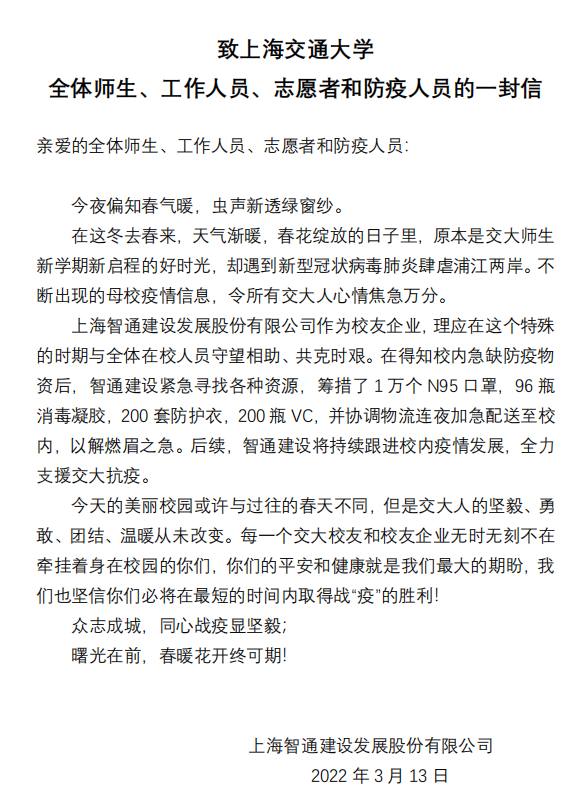 致上海交通大学
全体师生、工作人员、志愿者和防疫人员的一封信

亲爱的全体师生、工作人员、志愿者和防疫人员:

今夜偏知春气暖，虫声新透绿窗纱。

在这冬去春来，天气渐暖，春花绽放的日子里，原本是交大师生新学期新启程的好时光，却遇到新型冠状病毒肺炎肆虐浦江两岸。不断出现的母校疫情信息，令所有交大人心情焦急万分。

上海智通建设发展股份有限公司作为校友企业，理应在这个特殊的时期与全体在校人员守望相助、共克时艰。在得知校内急缺防疫物资后，智通建设紧急寻找各种资源，筹措了 1 万个 N95 口罩，96 瓶消毒凝胶，200 套防护衣，200 瓶 VC，并协调物流连夜加急配送至校内，以解燃眉之急。后续，智通建设将持续跟进校内疫情发展，全力支援交大抗疫。

今天的美丽校园或许与过往的春天不同，但是交大人的坚毅、勇敢、团结、温暖从未改变。每一个交大校友和校友企业无时无刻不在牵挂着身在校园的你们，你们的平安和健康就是我们最大的期盼，我们也坚信你们必将在最短的时间内取得战“疫”的胜利!

众志成城，同心战疫显坚毅;

曙光在前，春暖花开终可期!

上海智通建设发展股份有限公司
2022 年 3 月 13 日